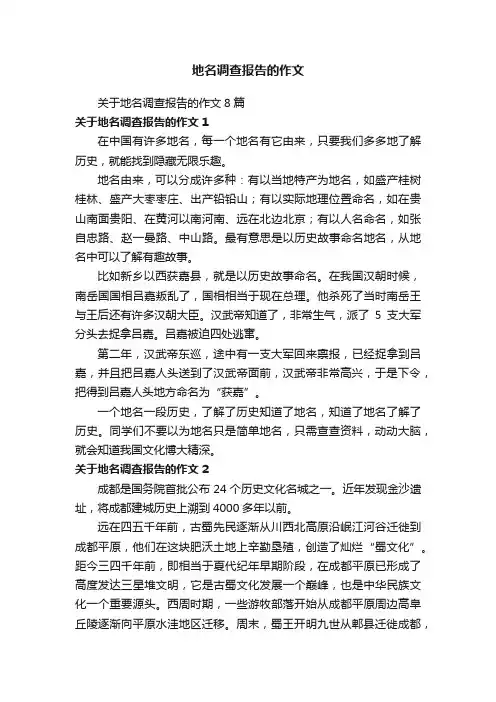 地名调查报告的作文

关于地名调查报告的作文 8 篇

关于地名调查报告的作文 1

在中国有许多地名，每一个地名有它由来，只要我们多多地了解历史，就能找到隐藏无限乐趣。

地名由来，可以分成许多种：有以当地特产为地名，如盛产桂树桂林、盛产大枣枣庄、出产铅铅山；有以实际地理位置命名，如在贵山南面贵阳、在黄河以南河南、远在北边北京；有以人名命名，如张自忠路、赵一曼路、中山路。最有意思是以历史故事命名地名，从地名中可以了解有趣故事。

比如新乡以西获嘉县，就是以历史故事命名。在我国汉朝时候，南岳国国相吕嘉叛乱了，国相相当于现在总理。他杀死了当时南岳王与王后还有许多汉朝大臣。汉武帝知道了，非常生气，派了 5 支大军分头去捉拿吕嘉。吕嘉被迫四处逃窜。

第二年，汉武帝东巡，途中有一支大军回来禀报，已经捉拿到吕嘉，并且把吕嘉人头送到了汉武帝面前，汉武帝非常高兴，于是下令，把得到吕嘉人头地方命名为“获嘉”。

一个地名一段历史，了解了历史知道了地名，知道了地名了解了历史。同学们不要以为地名只是简单地名，只需查查资料，动动大脑，就会知道我国文化博大精深。

关于地名调查报告的作文 2

成都是国务院首批公布 24 个历史文化名城之一。近年发现金沙遗址，将成都建城历史上溯到 4000 多年以前。

远在四五千年前，古蜀先民逐渐从川西北高原沿岷江河谷迁徙到成都平原，他们在这块肥沃土地上辛勤垦殖，创造了灿烂“蜀文化”。距今三四千年前，即相当于夏代纪年早期阶段，在成都平原已形成了高度发达三星堆文明，它是古蜀文化发展一个巅峰，也是中华民族文化一个重要源头。西周时期，一些游牧部落开始从成都平原周边高阜丘陵逐渐向平原水洼地区迁移。周末，蜀王开明九世从郫县迁徙成都，